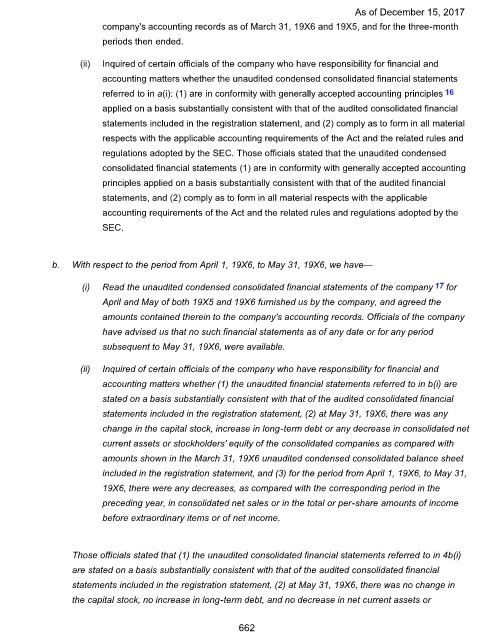 As of December 15, 2017

company's accounting records as of March 31, 19X6 and 19X5, and for the three-month periods then ended.

(ii) Inquired of certain officials of the company who have responsibility for financial and accounting matters whether the unaudited condensed consolidated financial statements referred to in a(i): (1) are in conformity with generally accepted accounting principles 16 applied on a basis substantially consistent with that of the audited consolidated financial statements included in the registration statement, and (2) comply as to form in all material respects with the applicable accounting requirements of the Act and the related rules and regulations adopted by the SEC. Those officials stated that the unaudited condensed consolidated financial statements (1) are in conformity with generally accepted accounting principles applied on a basis substantially consistent with that of the audited financial statements, and (2) comply as to form in all material respects with the applicable accounting requirements of the Act and the related rules and regulations adopted by the SEC.

b. With respect to the period from April 1, 19X6, to May 31, 19X6, we have—

(i) Read the unaudited condensed consolidated financial statements of the company 17 for April and May of both 19X5 and 19X6 furnished us by the company, and agreed the amounts contained therein to the company's accounting records. Officials of the company have advised us that no such financial statements as of any date or for any period subsequent to May 31, 19X6, were available.

(ii) Inquired of certain officials of the company who have responsibility for financial and accounting matters whether (1) the unaudited financial statements referred to in b(i) are stated on a basis substantially consistent with that of the audited consolidated financial statements included in the registration statement, (2) at May 31, 19X6, there was any change in the capital stock, increase in long-term debt or any decrease in consolidated net current assets or stockholders' equity of the consolidated companies as compared with amounts shown in the March 31, 19X6 unaudited condensed consolidated balance sheet included in the registration statement, and (3) for the period from April 1, 19X6, to May 31, 19X6, there were any decreases, as compared with the corresponding period in the preceding year, in consolidated net sales or in the total or per-share amounts of income before extraordinary items or of net income.

Those officials stated that (1) the unaudited consolidated financial statements referred to in 4b(i) are stated on a basis substantially consistent with that of the audited consolidated financial statements included in the registration statement, (2) at May 31, 19X6, there was no change in the capital stock, no increase in long-term debt, and no decrease in net current assets or

662